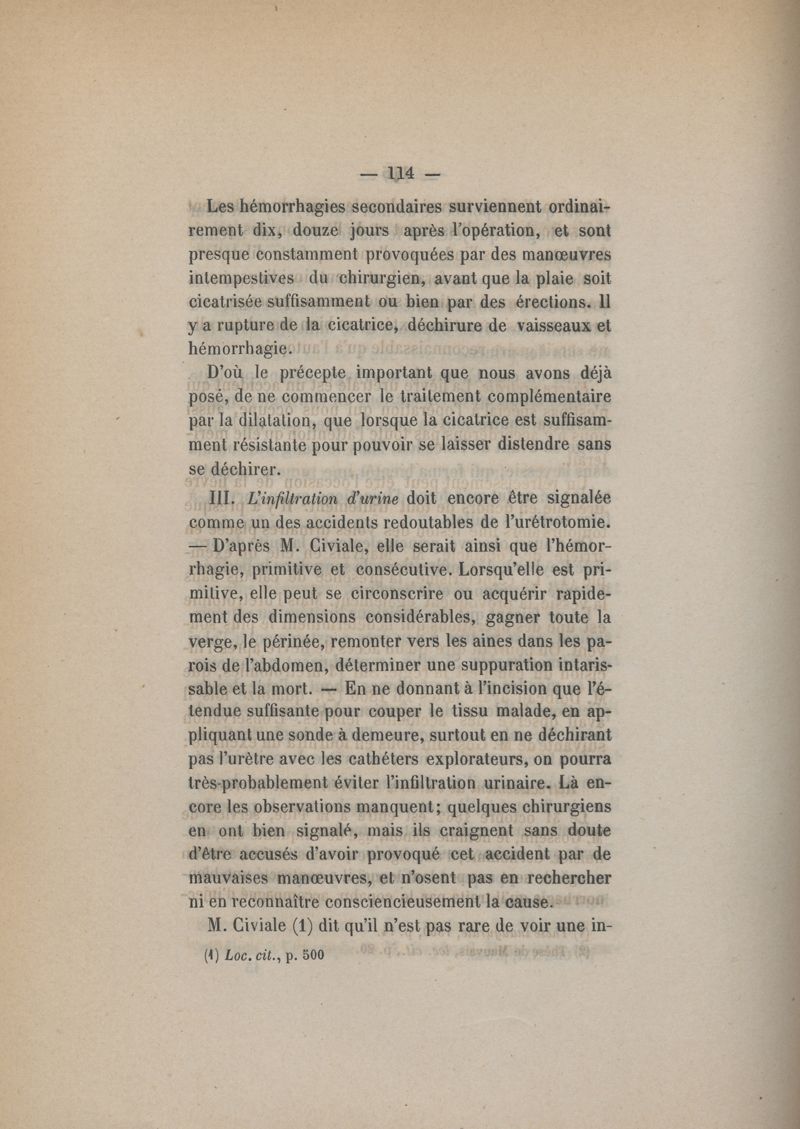 — 114 —

Les hémorrhagies secondaires surviennent ordinairement dix, douze jours après l'opération, et sont presque constamment provoquées par des manœuvres intempestives du chirurgien, avant que la plaie soit cicatrisée suffisamment ou bien par des érections. Il y a rupture de la cicatrice, déchirure de vaisseaux et hémorrhagie.

D'où le précepte important que nous avons déjà posé, de ne commencer le traitement complémentaire par la dilatation, que lorsque la cicatrice est suffisamment résistante pour pouvoir se laisser distendre sans se déchirer.

III. L'infiltration d'urine doit encore être signalée comme un des accidents redoutables de l'urétrotomie. — D'après M. Civiale, elle serait ainsi que l'hémorrhagie, primitive et consécutive. Lorsqu'elle est primitive, elle peut se circonscrire ou acquérir rapidement des dimensions considérables, gagner toute la verge, le périnée, remonter vers les aines dans les parois de l'abdomen, déterminer une suppuration intarissable et la mort. — En ne donnant à l'incision que l'étendue suffisante pour couper le tissu malade, en appliquant une sonde à demeure, surtout en ne déchirant pas l'urètre avec les cathéters explorateurs, on pourra très-probablement éviter l'infiltration urinaire. Là encore les observations manquent; quelques chirurgiens en ont bien signalé, mais ils craignent sans doute d'être accusés d'avoir provoqué cet accident par de mauvaises manœuvres, et n'osent pas en rechercher ni en reconnaître consciencieusement la cause.

M. Civiale (1) dit qu'il n'est pas rare de voir une in-

(1) Loc. cit., p. 500